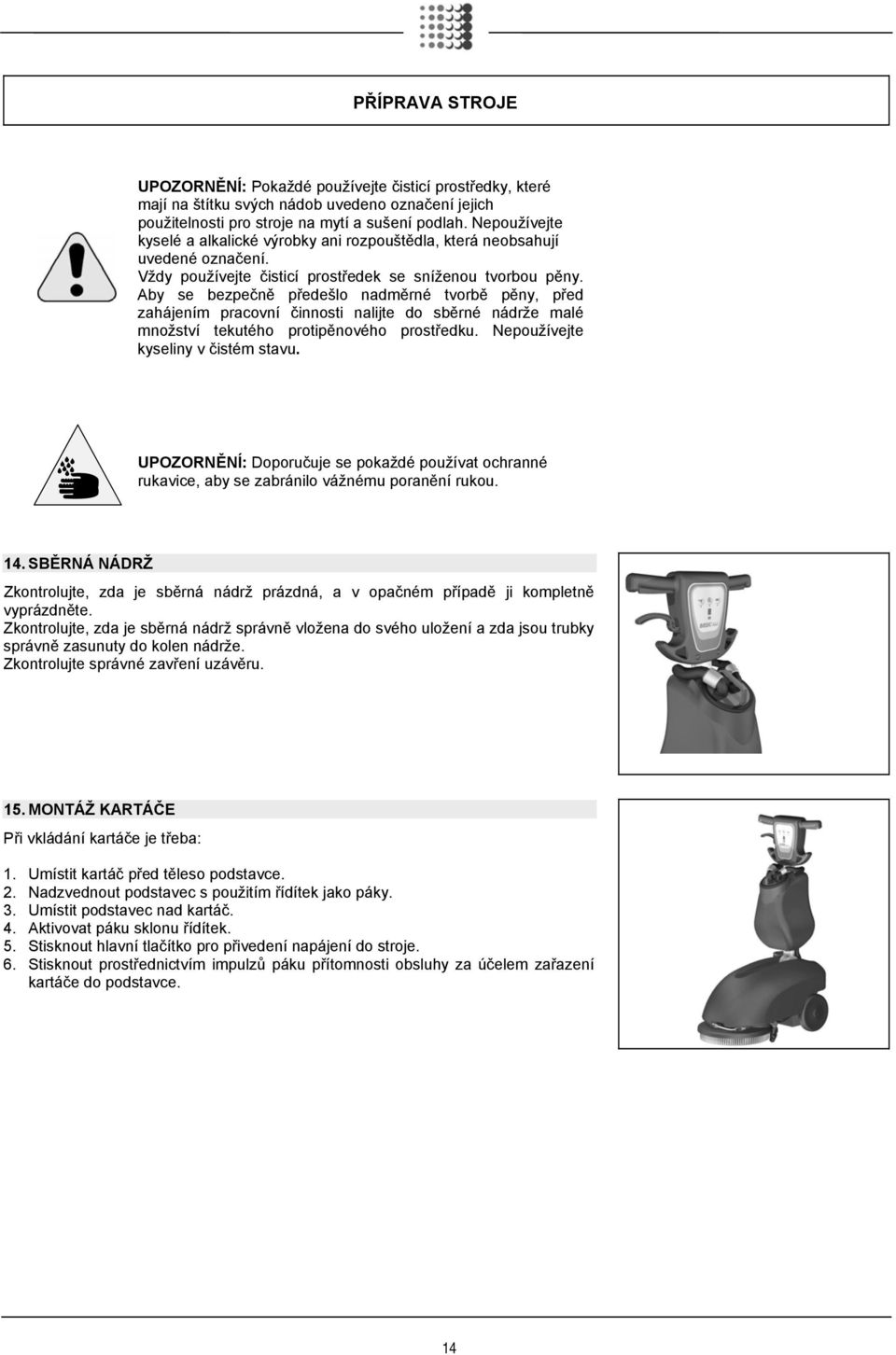 PŘÍPRAVA STROJE

UPOZORNĚNÍ: Pokaždé používejte čisticí prostředky, které mají na štítku svých nádob uvedeno označení jejich použitelnosti pro stroje na mytí a sušení podlah. Nepoužívejte kyselé a alkalické výrobky ani rozpouštědla, která neobsahují uvedené označení.
Vždy používejte čisticí prostředek se sníženou tvorbou pěny. Aby se bezpečně předešlo nadměrné tvorbě pěny, před zahájením pracovní činnosti nalijte do sběrné nádrže malé množství tekutého protipěnového prostředku. Nepoužívejte kyseliny v čistém stavu.

UPOZORNĚNÍ: Doporučuje se pokaždé používat ochranné rukavice, aby se zabránilo vážnému poranění rukou.

14. SBĚRNÁ NÁDRŽ

Zkontrolujte, zda je sběrná nádrž prázdná, a v opačném případě ji kompletně vyprázdněte.
Zkontrolujte, zda je sběrná nádrž správně vložena do svého uložení a zda jsou trubky správně zasunuty do kolen nádrže.
Zkontrolujte správné zavření uzávěru.

15. MONTÁŽ KARTÁČE

Při vkládání kartáče je třeba:

1. Umístit kartáč před těleso podstavce.
2. Nadzvednout podstavec s použitím řídítek jako páky.
3. Umístit podstavec nad kartáč.
4. Aktivovat páku sklonu řídítek.
5. Stisknout hlavní tlačítko pro přivedení napájení do stroje.
6. Stisknout prostřednictvím impulzů páku přítomnosti obsluhy za účelem zařazení kartáče do podstavce.

14